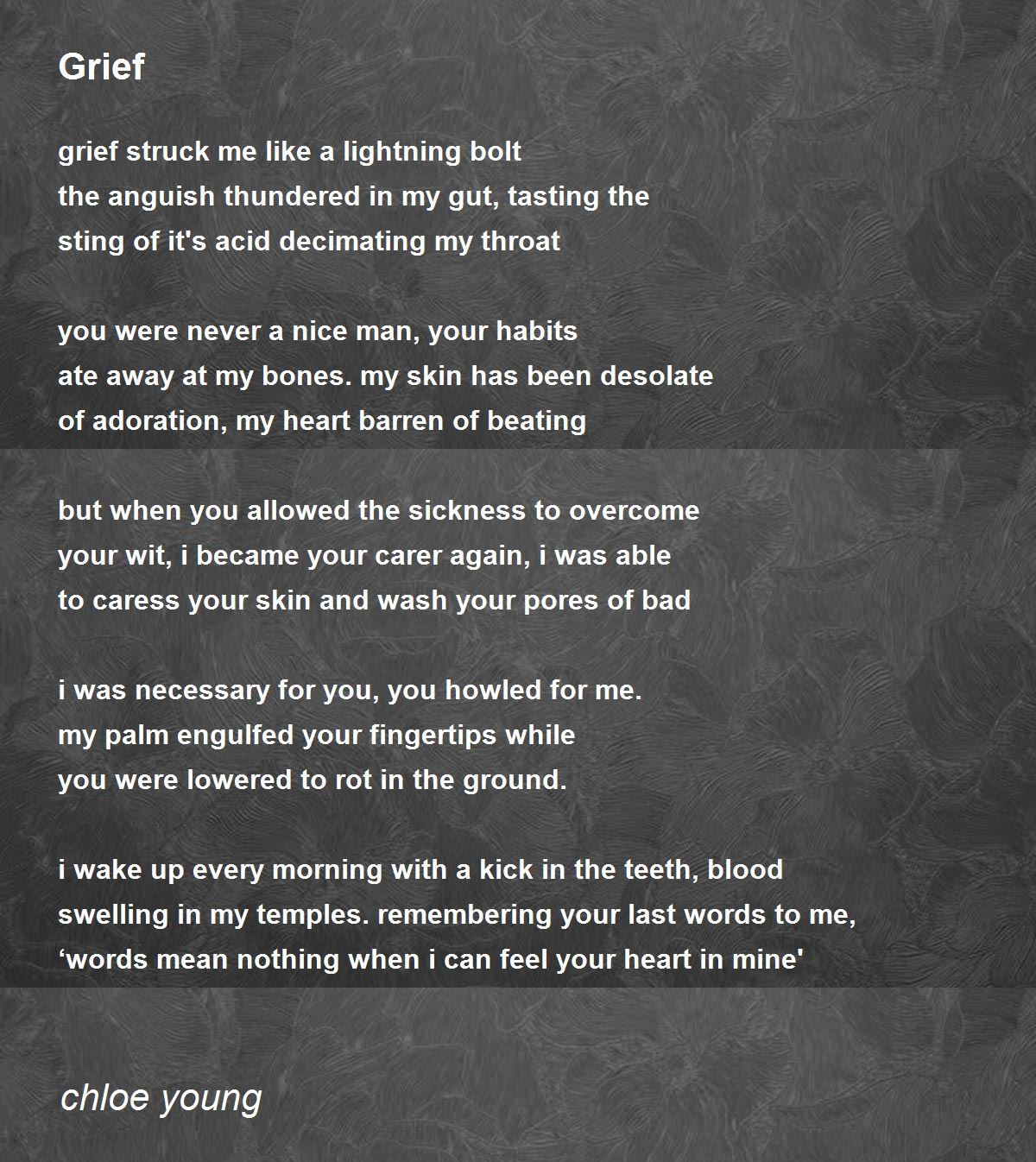 Grief

grief struck me like a lightning bolt
the anguish thundered in my gut, tasting the
sting of it's acid decimating my throat

you were never a nice man, your habits
ate away at my bones. my skin has been desolate
of adoration, my heart barren of beating

but when you allowed the sickness to overcome
your wit, i became your carer again, i was able
to caress your skin and wash your pores of bad

i was necessary for you, you howled for me.
my palm engulfed your fingertips while
you were lowered to rot in the ground.

i wake up every morning with a kick in the teeth, blood
swelling in my temples. remembering your last words to me,
‘words mean nothing when i can feel your heart in mine'

chloe young